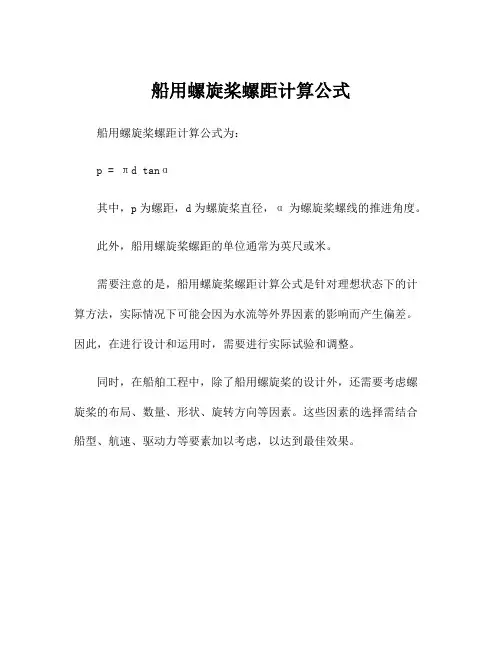 船用螺旋桨螺距计算公式

船用螺旋桨螺距计算公式为：

$p = \pi d \tan\alpha$

其中，p为螺距，d为螺旋桨直径，α为螺旋桨螺线的推进角度。

此外，船用螺旋桨螺距的单位通常为英尺或米。

需要注意的是，船用螺旋桨螺距计算公式是针对理想状态下的计算方法，实际情况下可能会因为水流等外界因素的影响而产生偏差。因此，在进行设计和运用时，需要进行实际试验和调整。

同时，在船舶工程中，除了船用螺旋桨的设计外，还需要考虑螺旋桨的布局、数量、形状、旋转方向等因素。这些因素的选择需结合船型、航速、驱动力等要素加以考虑，以达到最佳效果。